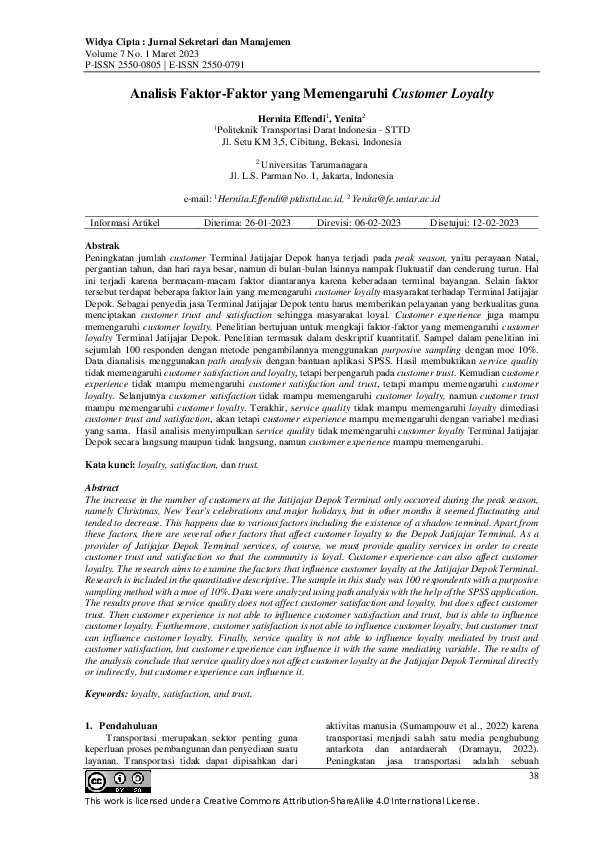 Widya Cipta : Jurnal Sekretari dan Manajemen
Volume 7 No. 1 Maret 2023
P-ISSN 2550-0805 | E-ISSN 2550-0791

Analisis Faktor-Faktor yang Memengaruhi Customer Loyalty

Hernita Effendi$^1$, Yenita$^2$
$^1$Politeknik Transportasi Darat Indonesia - STTD
Jl. Setu KM 3,5, Cibitung, Bekasi, Indonesia

$^2$ Universitas Tarumanagara
Jl. L.S. Parman No. 1, Jakarta, Indonesia

e-mail: $^1$Hernita.Effendi@ptdisttd.ac.id, $^2$Yenita@fe.untar.ac.id

| Informasi Artikel | Diterima: 26-01-2023 | Direvisi: 06-02-2023 | Disetujui: 12-02-2023 |
|---|---|---|---|

Abstrak
Peningkatan jumlah customer Terminal Jatijajar Depok hanya terjadi pada peak season, yaitu perayaan Natal, pergantian tahun, dan hari raya besar, namun di bulan-bulan lainnya nampak fluktuatif dan cenderung turun. Hal ini terjadi karena bermacam-macam faktor diantaranya karena keberadaan terminal bayangan. Selain faktor tersebut terdapat beberapa faktor lain yang memengaruhi customer loyalty masyarakat terhadap Terminal Jatijajar Depok. Sebagai penyedia jasa Terminal Jatijajar Depok tentu harus memberikan pelayanan yang berkualitas guna menciptakan customer trust and satisfaction sehingga masyarakat loyal. Customer experience juga mampu memengaruhi customer loyalty. Penelitian bertujuan untuk mengkaji faktor-faktor yang memengaruhi customer loyalty Terminal Jatijajar Depok. Penelitian termasuk dalam deskriptif kuantitatif. Sampel dalam penelitian ini sejumlah 100 responden dengan metode pengambilannya menggunakan purposive sampling dengan moe 10%. Data dianalisis menggunakan path analysis dengan bantuan aplikasi SPSS. Hasil membuktikan service quality tidak memengaruhi customer satisfaction and loyalty, tetapi berpengaruh pada customer trust. Kemudian customer experience tidak mampu memengaruhi customer satisfaction and trust, tetapi mampu memengaruhi customer loyalty. Selanjutnya customer satisfaction tidak mampu memengaruhi customer loyalty, namun customer trust mampu memengaruhi customer loyalty. Terakhir, service quality tidak mampu memengaruhi loyalty dimediasi customer trust and satisfaction, akan tetapi customer experience mampu memengaruhi dengan variabel mediasi yang sama. Hasil analisis menyimpulkan service quality tidak memengaruhi customer loyalty Terminal Jatijajar Depok secara langsung maupun tidak langsung, namun customer experience mampu memengaruhi.

Kata kunci: loyalty, satisfaction, dan trust.

Abstract
The increase in the number of customers at the Jatijajar Depok Terminal only occurred during the peak season, namely Christmas, New Year's celebrations and major holidays, but in other months it seemed fluctuating and tended to decrease. This happens due to various factors including the existence of a shadow terminal. Apart from these factors, there are several other factors that affect customer loyalty to the Depok Jatijajar Terminal. As a provider of Jatijajar Depok Terminal services, of course, we must provide quality services in order to create customer trust and satisfaction so that the community is loyal. Customer experience can also affect customer loyalty. The research aims to examine the factors that influence customer loyalty at the Jatijajar Depok Terminal. Research is included in the quantitative descriptive. The sample in this study was 100 respondents with a purposive sampling method with a moe of 10%. Data were analyzed using path analysis with the help of the SPSS application. The results prove that service quality does not affect customer satisfaction and loyalty, but does affect customer trust. Then customer experience is not able to influence customer satisfaction and trust, but is able to influence customer loyalty. Furthermore, customer satisfaction is not able to influence customer loyalty, but customer trust can influence customer loyalty. Finally, service quality is not able to influence loyalty mediated by trust and customer satisfaction, but customer experience can influence it with the same mediating variable. The results of the analysis conclude that service quality does not affect customer loyalty at the Jatijajar Depok Terminal directly or indirectly, but customer experience can influence it.

Keywords: loyalty, satisfaction, and trust.

1. Pendahuluan
Transportasi merupakan sektor penting guna keperluan proses pembangunan dan penyediaan suatu layanan. Transportasi tidak dapat dipisahkan dari

aktivitas manusia (Sumampouw et al., 2022) karena transportasi menjadi salah satu media penghubung antarkota dan antardaerah (Dramayu, 2022). Peningkatan jasa transportasi adalah sebuah

38

This work is licensed under a Creative Commons Attribution-ShareAlike 4.0 International License.